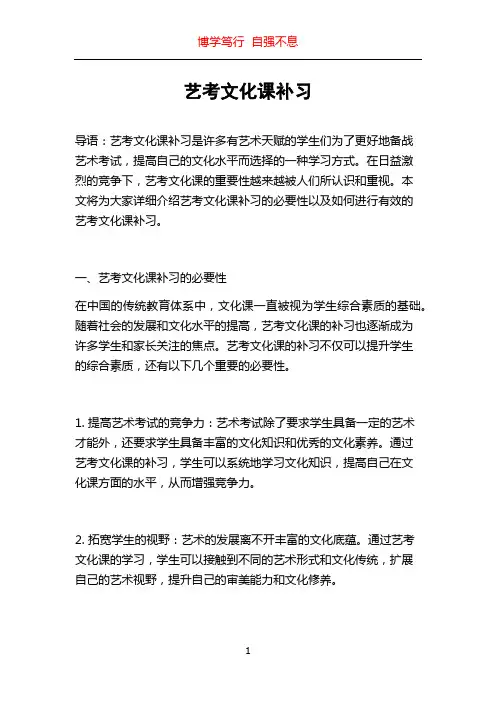 博学笃行 自强不息

艺考文化课补习

导语：艺考文化课补习是许多有艺术天赋的学生们为了更好地备战艺术考试，提高自己的文化水平而选择的一种学习方式。在日益激烈的竞争下，艺考文化课的重要性越来越被人们所认识和重视。本文将为大家详细介绍艺考文化课补习的必要性以及如何进行有效的艺考文化课补习。

一、艺考文化课补习的必要性

在中国的传统教育体系中，文化课一直被视为学生综合素质的基础。随着社会的发展和文化水平的提高，艺考文化课的补习也逐渐成为许多学生和家长关注的焦点。艺考文化课的补习不仅可以提升学生的综合素质，还有以下几个重要的必要性。

1. 提高艺术考试的竞争力：艺术考试除了要求学生具备一定的艺术才能外，还要求学生具备丰富的文化知识和优秀的文化素养。通过艺考文化课的补习，学生可以系统地学习文化知识，提高自己在文化课方面的水平，从而增强竞争力。

2. 拓宽学生的视野：艺术的发展离不开丰富的文化底蕴。通过艺考文化课的学习，学生可以接触到不同的艺术形式和文化传统，扩展自己的艺术视野，提升自己的审美能力和文化修养。

1